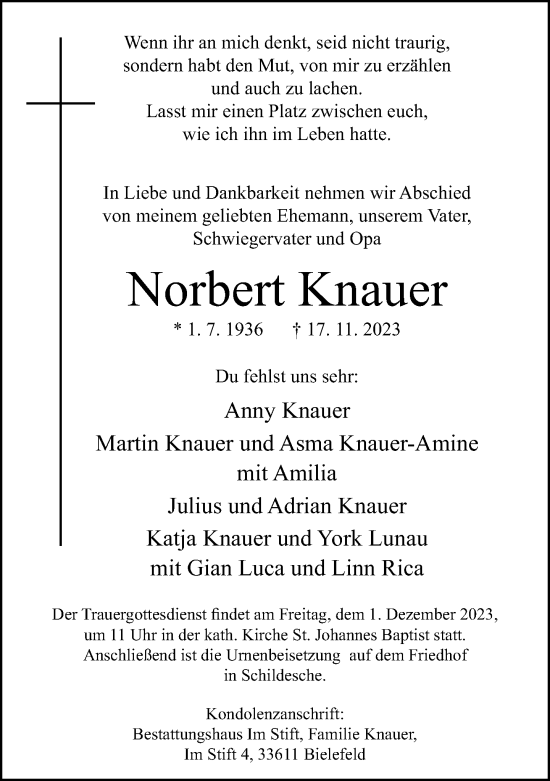 Wenn ihr an mich denkt, seid nicht traurig,
sondern habt den Mut, von mir zu erzählen
und auch zu lachen.
Lasst mir einen Platz zwischen euch,
wie ich ihn im Leben hatte.

In Liebe und Dankbarkeit nehmen wir Abschied
von meinem geliebten Ehemann, unserem Vater,
Schwiegervater und Opa

Norbert Knauer

* 1. 7. 1936 † 17. 11. 2023

Du fehlst uns sehr:

Anny Knauer
Martin Knauer und Asma Knauer-Amine
mit Amilia
Julius und Adrian Knauer
Katja Knauer und York Lunau
mit Gian Luca und Linn Rica

Der Trauergottesdienst findet am Freitag, dem 1. Dezember 2023,
um 11 Uhr in der kath. Kirche St. Johannes Baptist statt.
Anschließend ist die Urnenbeisetzung auf dem Friedhof
in Schildesche.

Kondolenzanschrift:
Bestattungshaus Im Stift, Familie Knauer,
Im Stift 4, 33611 Bielefeld